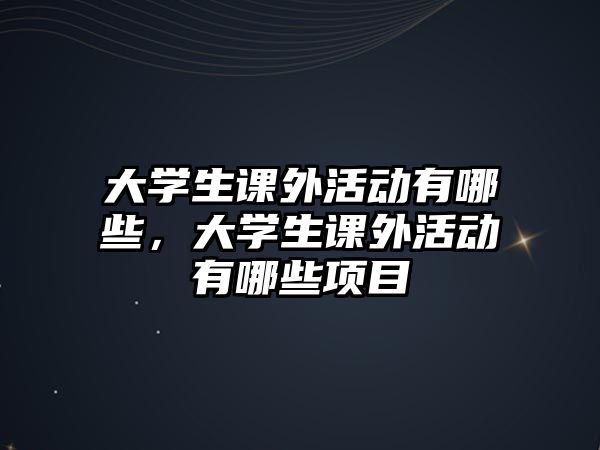 大学生课外活动有哪些，大学生课外活动有哪些项目